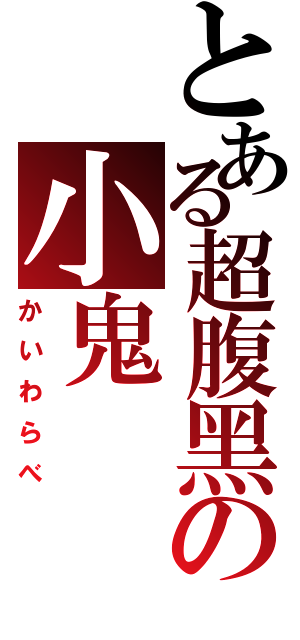 とある超腹黒の

小鬼

かいわらべ